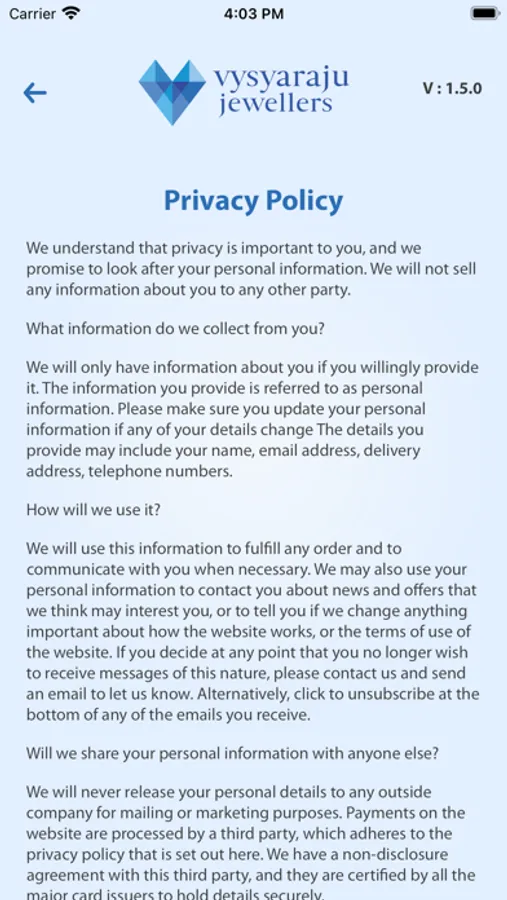 Carrier 4:03 PM

vysyaraju jewellers

V : 1.5.0

Privacy Policy

We understand that privacy is important to you, and we promise to look after your personal information. We will not sell any information about you to any other party.

What information do we collect from you?

We will only have information about you if you willingly provide it. The information you provide is referred to as personal information. Please make sure you update your personal information if any of your details change The details you provide may include your name, email address, delivery address, telephone numbers.

How will we use it?

We will use this information to fulfill any order and to communicate with you when necessary. We may also use your personal information to contact you about news and offers that we think may interest you, or to tell you if we change anything important about how the website works, or the terms of use of the website. If you decide at any point that you no longer wish to receive messages of this nature, please contact us and send an email to let us know. Alternatively, click to unsubscribe at the bottom of any of the emails you receive.

Will we share your personal information with anyone else?

We will never release your personal details to any outside company for mailing or marketing purposes. Payments on the website are processed by a third party, which adheres to the privacy policy that is set out here. We have a non-disclosure agreement with this third party, and they are certified by all the major card issuers to hold details securely.